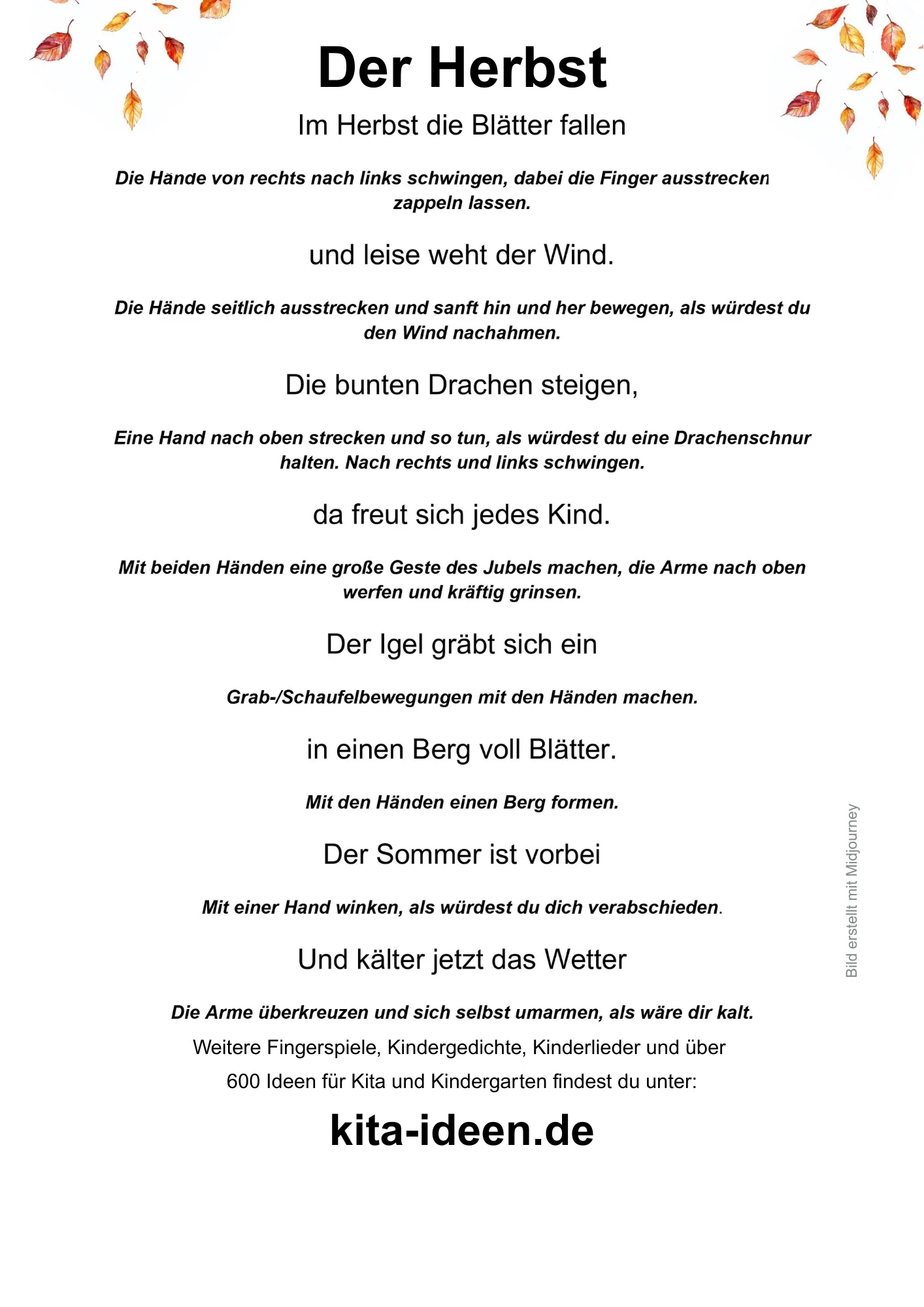 Der Herbst

Im Herbst die Blätter fallen

Die Hände von rechts nach links schwingen, dabei die Finger ausstrecken zappeln lassen.

und leise weht der Wind.

Die Hände seitlich ausstrecken und sanft hin und her bewegen, als würdest du den Wind nachahmen.

Die bunten Drachen steigen,

Eine Hand nach oben strecken und so tun, als würdest du eine Drachenschnur halten. Nach rechts und links schwingen.

da freut sich jedes Kind.

Mit beiden Händen eine große Geste des Jubels machen, die Arme nach oben werfen und kräftig grinsen.

Der Igel gräbt sich ein

Grab-/Schaufelbewegungen mit den Händen machen.

in einen Berg voll Blätter.

Mit den Händen einen Berg formen.

Der Sommer ist vorbei

Mit einer Hand winken, als würdest du dich verabschieden.

Und kälter jetzt das Wetter

Die Arme überkreuzen und sich selbst umarmen, als wäre dir kalt.

Weitere Fingerspiele, Kindergedichte, Kinderlieder und über 600 Ideen für Kita und Kindergarten findest du unter:

kita-ideen.de

Bild erstellt mit Midjourney